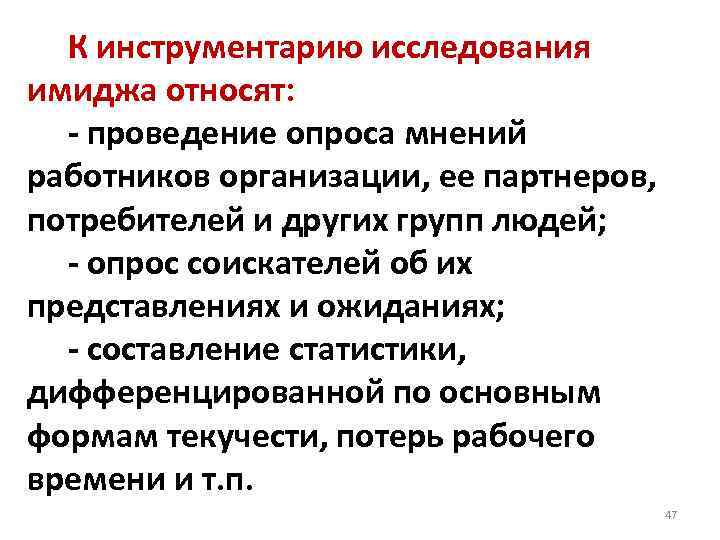 К инструментарию исследования имиджа относят:

- проведение опроса мнений работников организации, ее партнеров, потребителей и других групп людей;

- опрос соискателей об их представлениях и ожиданиях;

- составление статистики, дифференцированной по основным формам текучести, потерь рабочего времени и т.п.

47